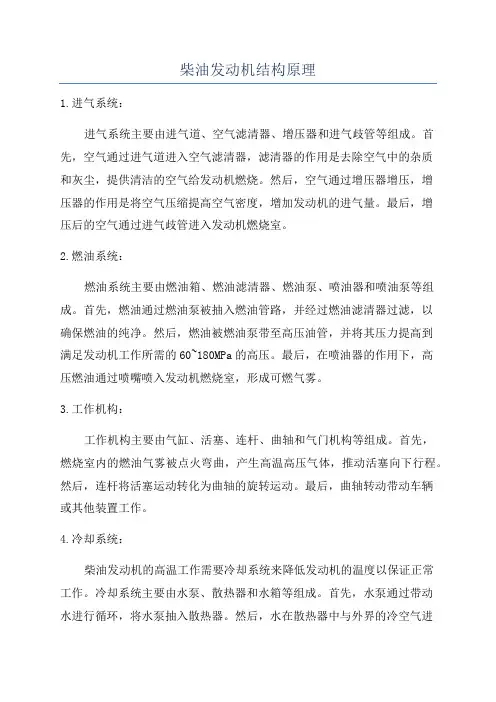 柴油发动机结构原理

1.进气系统：

进气系统主要由进气道、空气滤清器、增压器和进气歧管等组成。首先，空气通过进气道进入空气滤清器，滤清器的作用是去除空气中的杂质和灰尘，提供清洁的空气给发动机燃烧。然后，空气通过增压器增压，增压器的作用是将空气压缩提高空气密度，增加发动机的进气量。最后，增压后的空气通过进气歧管进入发动机燃烧室。

2.燃油系统：

燃油系统主要由燃油箱、燃油滤清器、燃油泵、喷油器和喷油泵等组成。首先，燃油通过燃油泵被抽入燃油管路，并经过燃油滤清器过滤，以确保燃油的纯净。然后，燃油被燃油泵带至高压油管，并将其压力提高到满足发动机工作所需的60~180MPa的高压。最后，在喷油器的作用下，高压燃油通过喷嘴喷入发动机燃烧室，形成可燃气雾。

3.工作机构：

工作机构主要由气缸、活塞、连杆、曲轴和气门机构等组成。首先，燃烧室内的燃油气雾被点火弯曲，产生高温高压气体，推动活塞向下行程。然后，连杆将活塞运动转化为曲轴的旋转运动。最后，曲轴转动带动车辆或其他装置工作。

4.冷却系统：

柴油发动机的高温工作需要冷却系统来降低发动机的温度以保证正常工作。冷却系统主要由水泵、散热器和水箱等组成。首先，水泵通过带动水进行循环，将水泵抽入散热器。然后，水在散热器中与外界的冷空气进